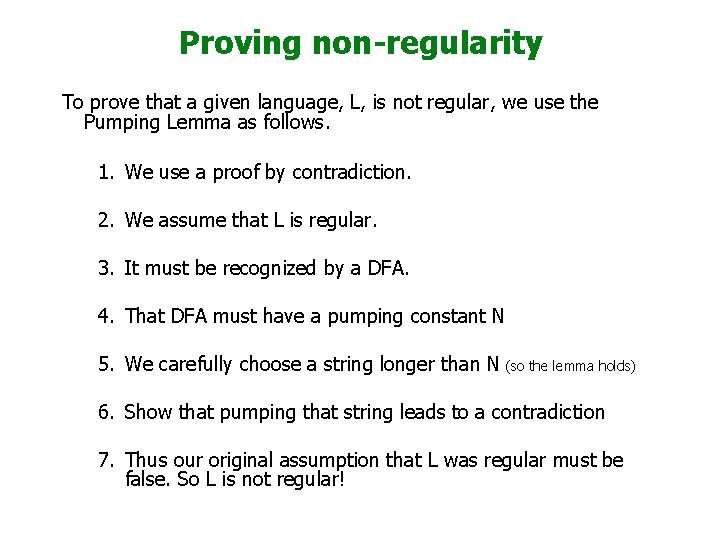 Proving non-regularity

To prove that a given language, L, is not regular, we use the Pumping Lemma as follows.

1. We use a proof by contradiction.

2. We assume that L is regular.

3. It must be recognized by a DFA.

4. That DFA must have a pumping constant N

5. We carefully choose a string longer than N (so the lemma holds)

6. Show that pumping that string leads to a contradiction

7. Thus our original assumption that L was regular must be false. So L is not regular!